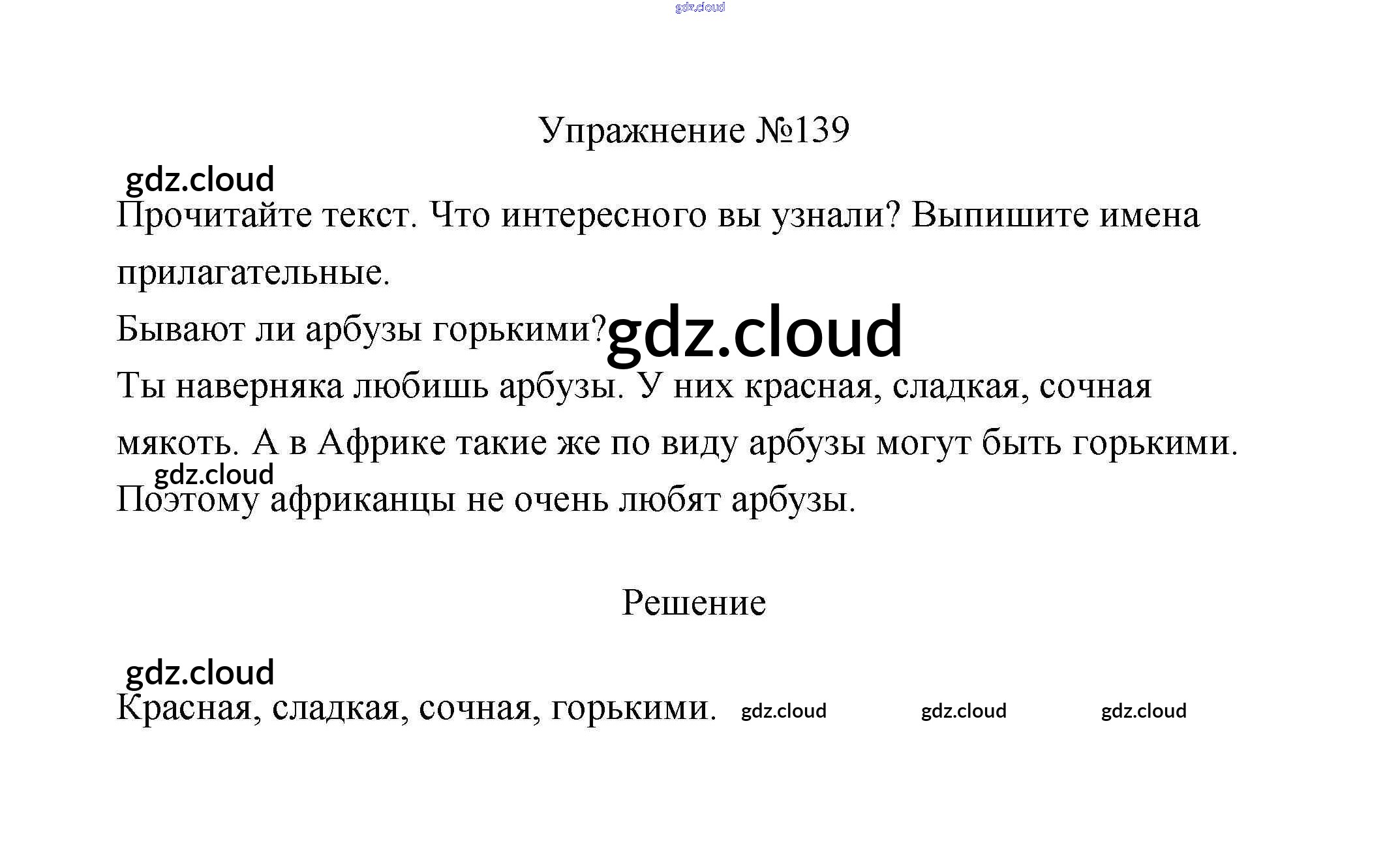 gdz.cloud

Упражнение №139

gdz.cloud

Прочитайте текст. Что интересного вы узнали? Выпишите имена прилагательные.

Бывают ли арбузы горькими? gdz.cloud

Ты наверняка любишь арбузы. У них красная, сладкая, сочная мякоть. А в Африке такие же по виду арбузы могут быть горькими.

gdz.cloud

Поэтому африканцы не очень любят арбузы.

Решение

gdz.cloud

Красная, сладкая, сочная, горькими. gdz.cloud gdz.cloud gdz.cloud